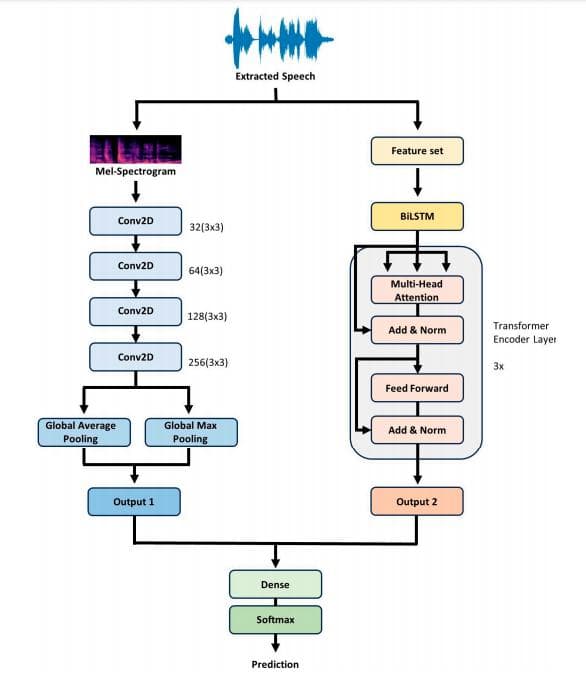 Extracted Speech

Mel-Spectrogram

Conv2D 32(3x3)

Conv2D 64(3x3)

Conv2D 128(3x3)

Conv2D 256(3x3)

Global Average Pooling

Global Max Pooling

Output 1

Feature set

BiLSTM

Multi-Head Attention

Add & Norm

Feed Forward

Add & Norm

Transformer Encoder Layer

3x

Output 2

Dense

Softmax

Prediction